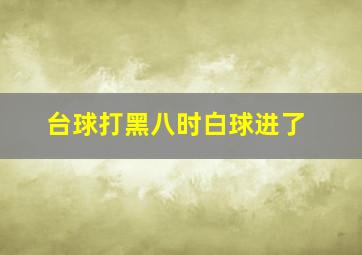 台球打黑八时白球进了